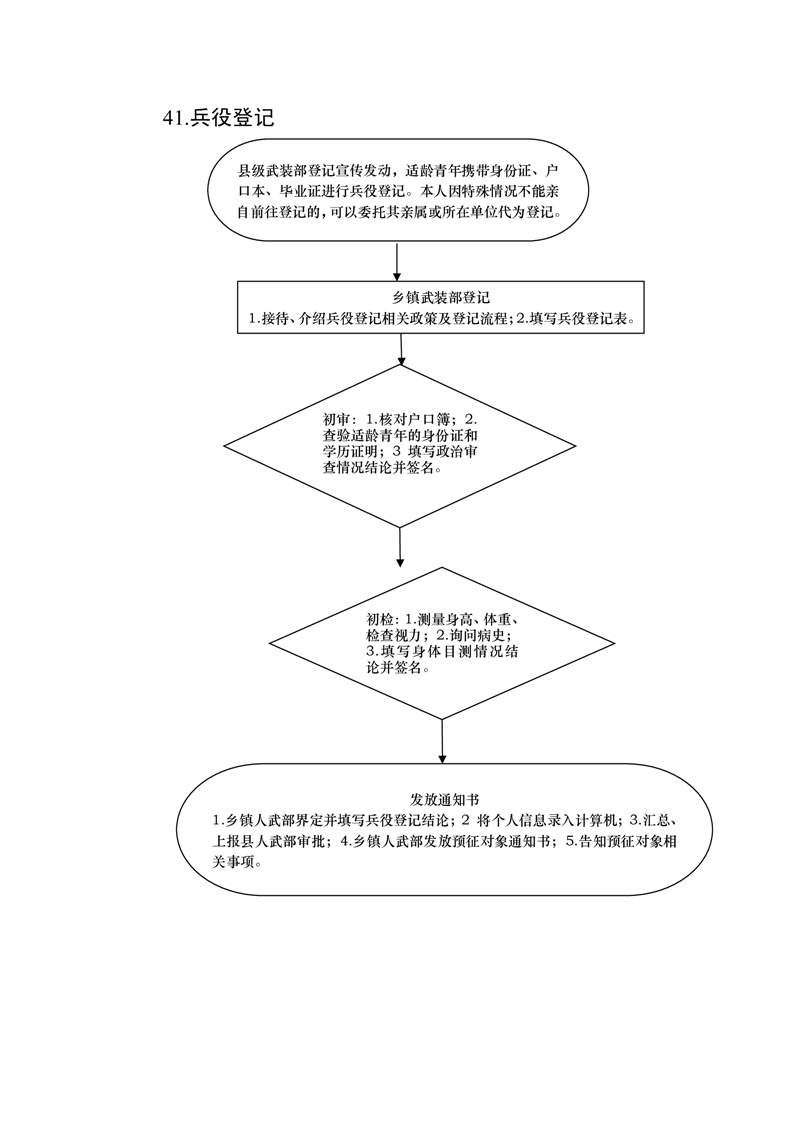 41.兵役登记

县级武装部登记宣传发动，适龄青年携带身份证、户口本、毕业证进行兵役登记。本人因特殊情况不能亲自前往登记的，可以委托其亲属或所在单位代为登记。

乡镇武装部登记
1.接待、介绍兵役登记相关政策及登记流程；2.填写兵役登记表。

初审：1.核对户口簿；2.查验适龄青年的身份证和学历证明；3 填写政治审查情况结论并签名。

初检：1.测量身高、体重、检查视力；2.询问病史；3.填写身体目测情况结论并签名。

发放通知书
1.乡镇人武部界定并填写兵役登记结论；2 将个人信息录入计算机；3.汇总、上报县人武部审批；4.乡镇人武部发放预征对象通知书；5.告知预征对象相关事项。